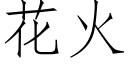 花火